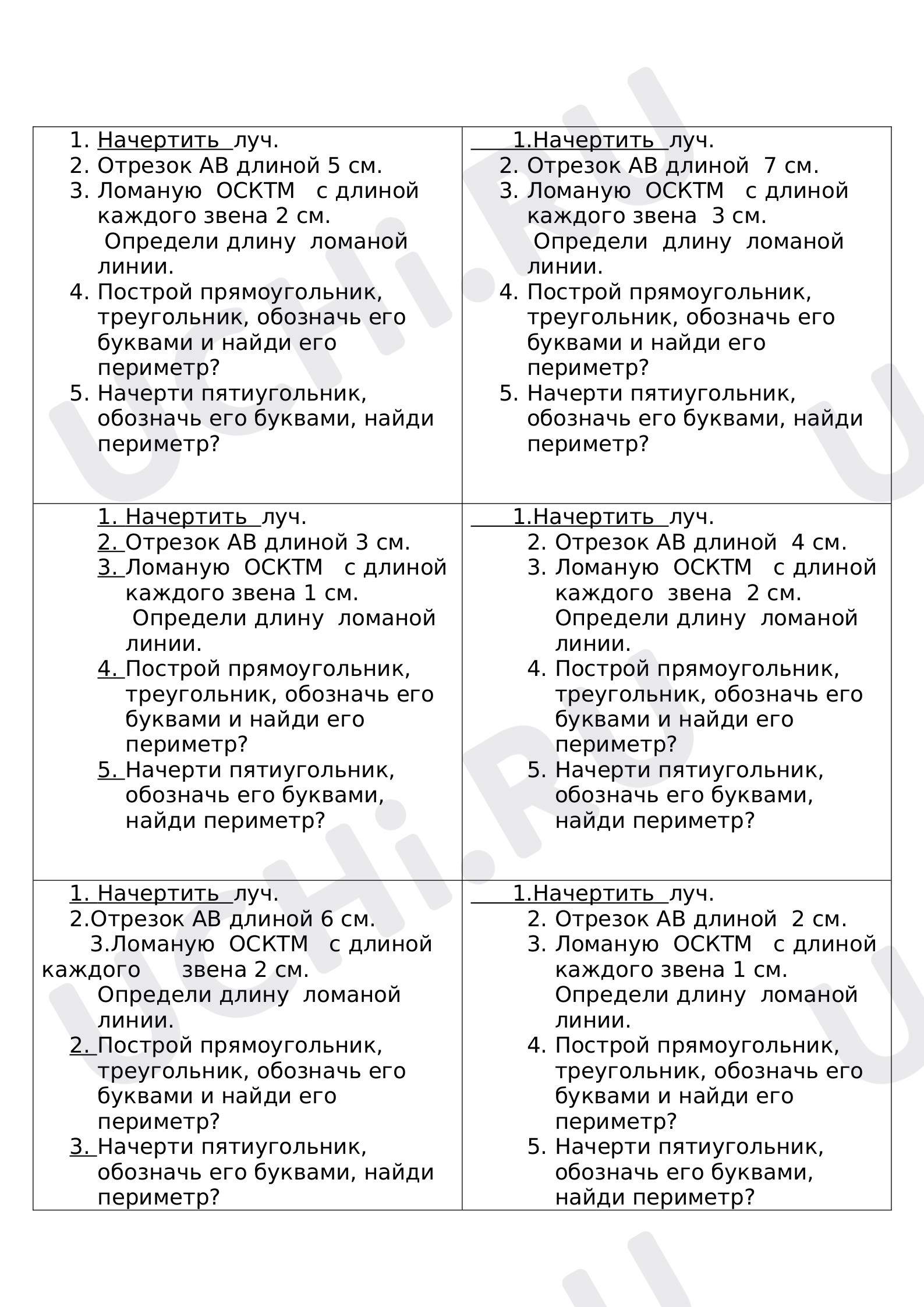 1. Начертить луч.
2. Отрезок АВ длиной 5 см.
3. Ломаную ОСКТМ с длиной каждого звена 2 см.
Определи длину ломаной линии.
4. Построй прямоугольник, треугольник, обозначь его буквами и найди его периметр?
5. Начерти пятиугольник, обозначь его буквами, найди периметр?

1.Начертить луч.
2. Отрезок АВ длиной 7 см.
3. Ломаную ОСКТМ с длиной каждого звена 3 см.
Определи длину ломаной линии.
4. Построй прямоугольник, треугольник, обозначь его буквами и найди его периметр?
5. Начерти пятиугольник, обозначь его буквами, найди периметр?

1. Начертить луч.
2. Отрезок АВ длиной 3 см.
3. Ломаную ОСКТМ с длиной каждого звена 1 см.
Определи длину ломаной линии.
4. Построй прямоугольник, треугольник, обозначь его буквами и найди его периметр?
5. Начерти пятиугольник, обозначь его буквами, найди периметр?

1.Начертить луч.
2. Отрезок АВ длиной 4 см.
3. Ломаную ОСКТМ с длиной каждого звена 2 см.
Определи длину ломаной линии.
4. Построй прямоугольник, треугольник, обозначь его буквами и найди его периметр?
5. Начерти пятиугольник, обозначь его буквами, найди периметр?

1. Начертить луч.
2.Отрезок АВ длиной 6 см.
3.Ломаную ОСКТМ с длиной каждого звена 2 см.
Определи длину ломаной линии.
2. Построй прямоугольник, треугольник, обозначь его буквами и найди его периметр?
3. Начерти пятиугольник, обозначь его буквами, найди периметр?

1.Начертить луч.
2. Отрезок АВ длиной 2 см.
3. Ломаную ОСКТМ с длиной каждого звена 1 см.
Определи длину ломаной линии.
4. Построй прямоугольник, треугольник, обозначь его буквами и найди его периметр?
5. Начерти пятиугольник, обозначь его буквами, найди периметр?

UCHi.RU